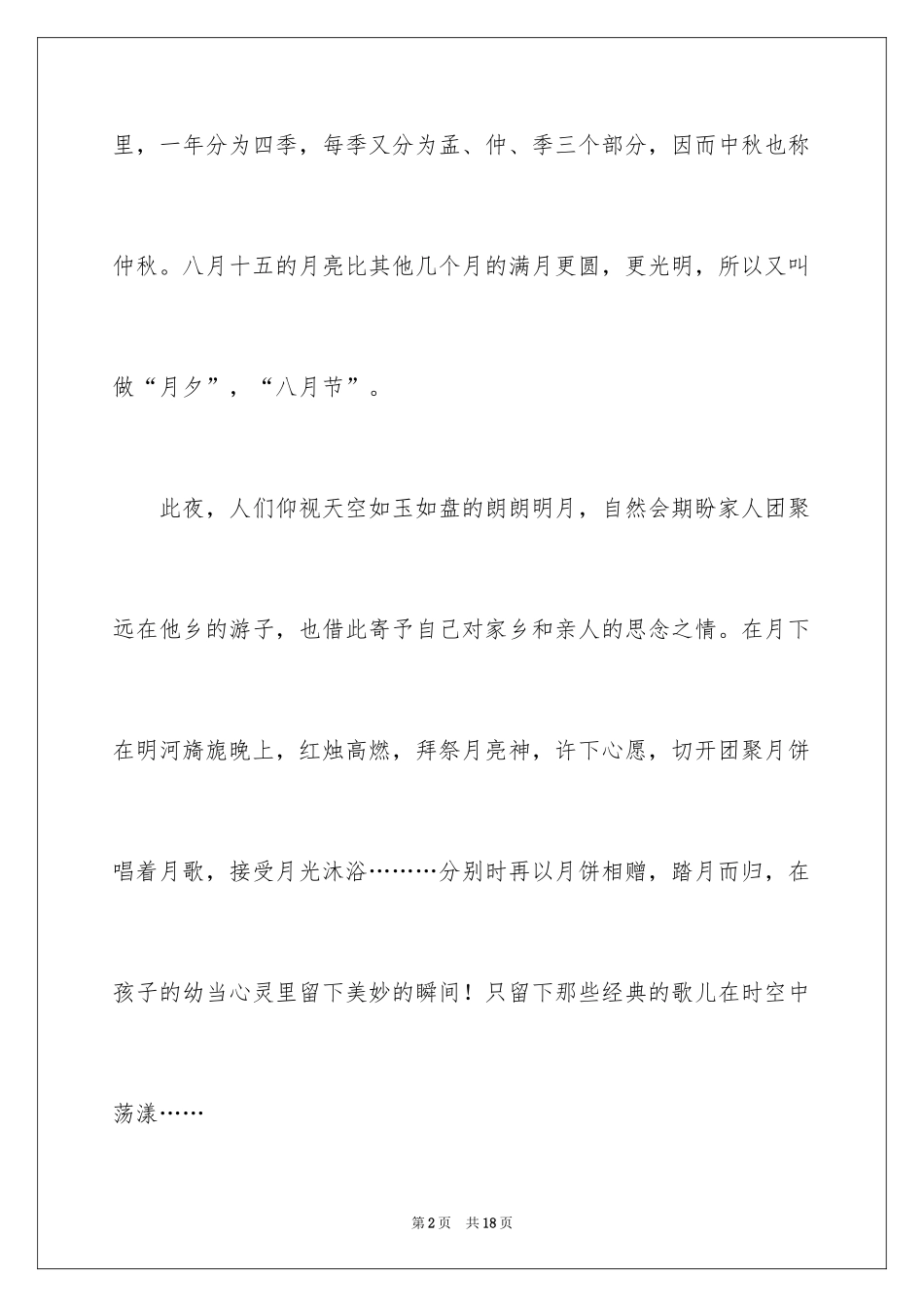 里，一年分为四季，每季又分为孟、仲、季三个部分，因而中秋也称仲秋。八月十五的月亮比其他几个月的满月更圆，更光明，所以又叫做“月夕”，“八月节”。

此夜，人们仰视天空如玉如盘的朗朗明月，自然会期盼家人团聚远在他乡的游子，也借此寄予自己对家乡和亲人的思念之情。在月下在明河旖旎晚上，红烛高燃，拜祭月亮神，许下心愿，切开团聚月饼唱着月歌，接受月光沐浴………分别时再以月饼相赠，踏月而归，在孩子的幼当心灵里留下美妙的瞬间！只留下那些经典的歌儿在时空中荡漾……

第2页　共18页